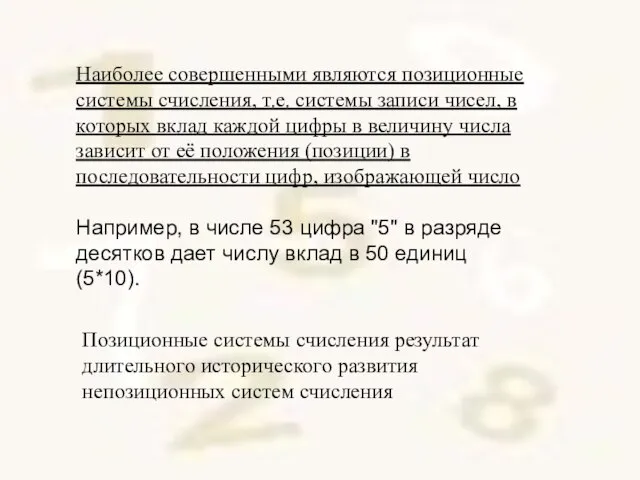 Наиболее совершенными являются позиционные системы счисления, т.е. системы записи чисел, в которых вклад каждой цифры в величину числа зависит от её положения (позиции) в последовательности цифр, изображающей число

Например, в числе 53 цифра "5" в разряде десятков дает числу вклад в 50 единиц (5*10).

Позиционные системы счисления результат длительного исторического развития непозиционных систем счисления